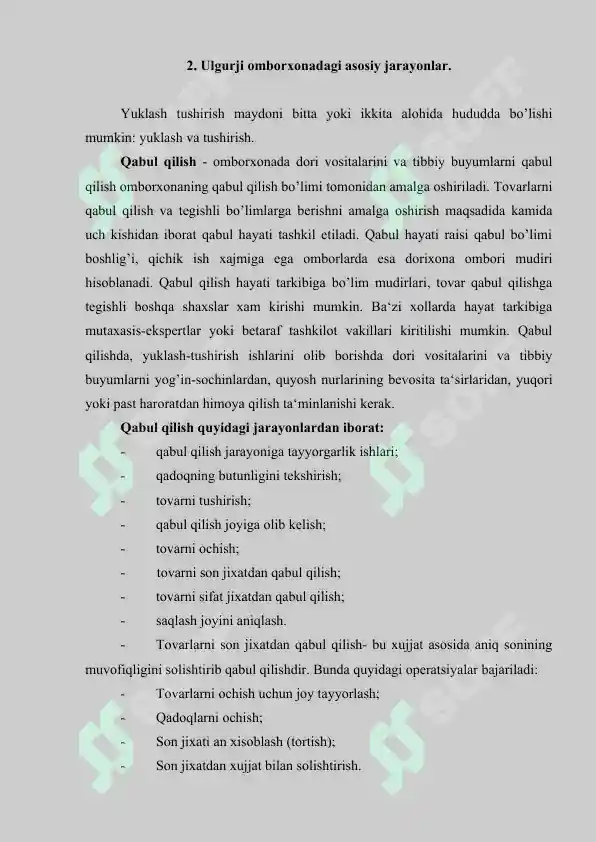 2. Ulgurji omborxonadagi asosiy jarayonlar.

Yuklash tushirish maydoni bitta yoki ikkita alohida hududda bo'lishi mumkin: yuklash va tushirish.

Qabul qilish - omborxonada dori vositalarini va tibbiy buyumlarni qabul qilish omborxonaning qabul qilish bo'limi tomonidan amalga oshiriladi. Tovarlarni qabul qilish va tegishli bo'limlarga berishni amalga oshirish maqsadida kamida uch kishidan iborat qabul hayati tashkil etiladi. Qabul hayati raisi qabul bo'limi boshlig'i, qichik ish xajmiga ega omborlarda esa dorixona ombori mudiri hisoblanadi. Qabul qilish hayati tarkibiga bo'lim mudirlari, tovar qabul qilishga tegishli boshqa shaxslar xam kirishi mumkin. Ba'zi xollarda hayat tarkibiga mutaxasis-ekspertlar yoki betaraf tashkilot vakillari kiritilishi mumkin. Qabul qilishda, yuklash-tushirish ishlarini olib borishda dori vositalarini va tibbiy buyumlarni yog'in-sochinlardan, quyosh nurlarining bevosita ta'sirlaridan, yuqori yoki past haroratdan himoya qilish ta'minlanishi kerak.

Qabul qilish quyidagi jarayonlardan iborat:
- qabul qilish jarayoniga tayyorgarlik ishlari;
- qadoqning butunligini tekshirish;
- tovarni tushirish;
- qabul qilish joyiga olib kelish;
- tovarni ochish;
- tovarni son jixatdan qabul qilish;
- tovarni sifat jixatdan qabul qilish;
- saqlash joyini aniqlash.
- Tovarlarni son jixatdan qabul qilish- bu xujjat asosida aniq sonining muvofiqligini solishtirib qabul qilishdir. Bunda quyidagi operatsiyalar bajariladi:
- Tovarlarni ochish uchun joy tayyorlash;
- Qadoqlarni ochish;
- Son jixati an xisoblash (tortish);
- Son jixatdan xujjat bilan solishtirish.